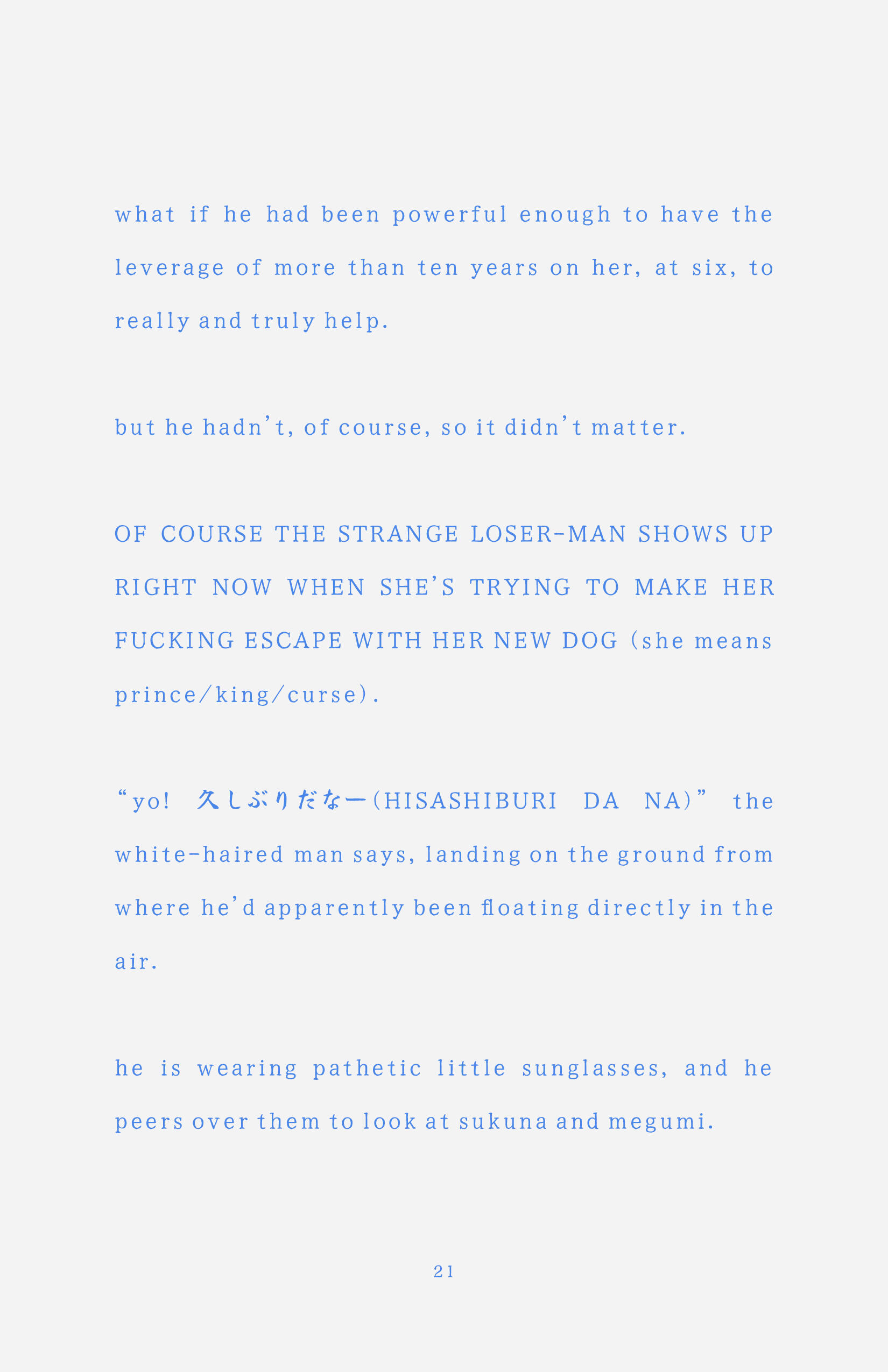 what if he had been powerful enough to have the leverage of more than ten years on her, at six, to really and truly help.

but he hadn't, of course, so it didn't matter.

OF COURSE THE STRANGE LOSER-MAN SHOWS UP RIGHT NOW WHEN SHE'S TRYING TO MAKE HER FUCKING ESCAPE WITH HER NEW DOG (she means prince/king/curse).

"yo! 久しぶりだなー(HISASHIBURI DA NA)" the white-haired man says, landing on the ground from where he'd apparently been floating directly in the air.

he is wearing pathetic little sunglasses, and he peers over them to look at sukuna and megumi.

21